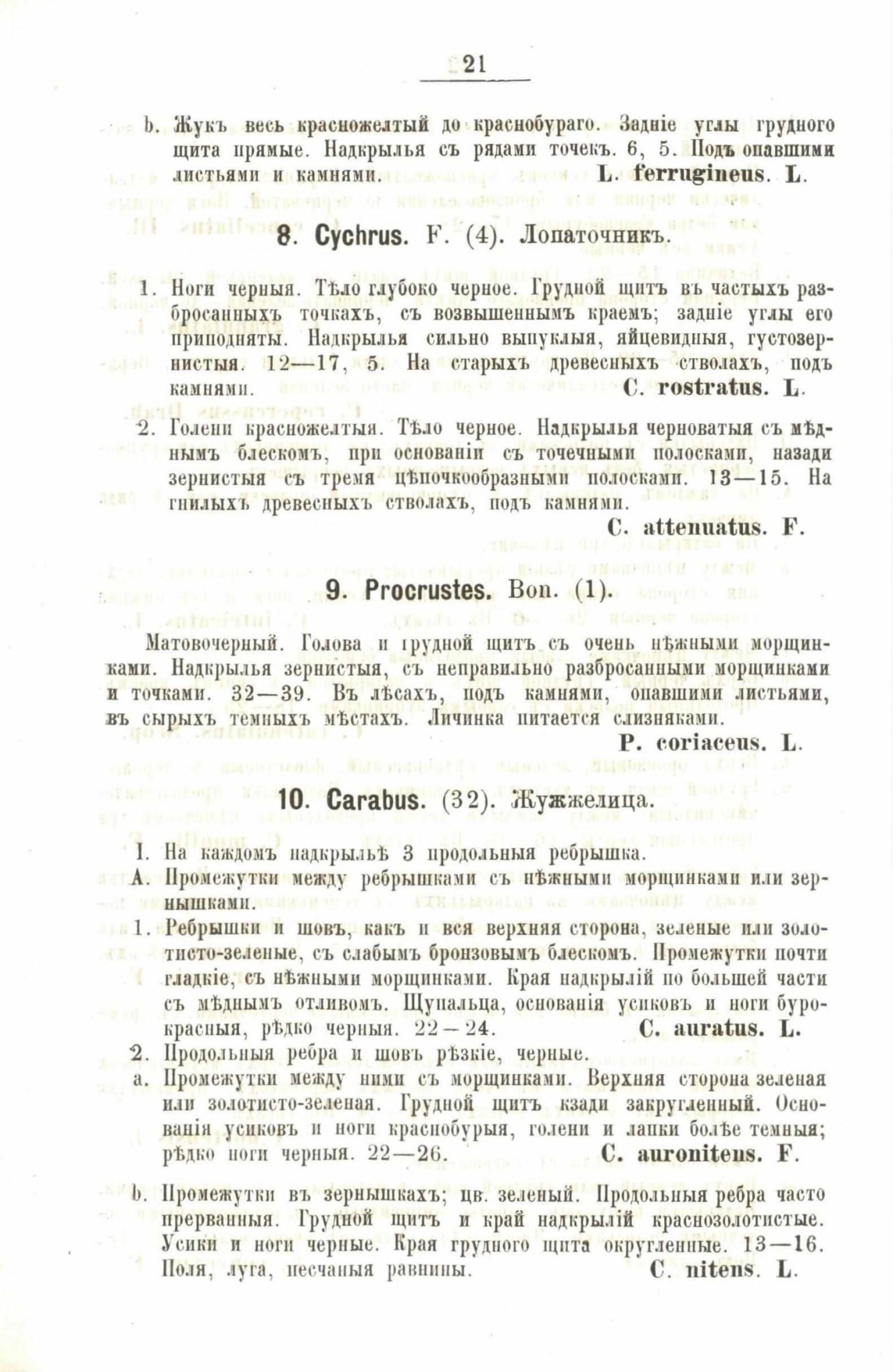 21

b. Жукъ весь красножелтый до краснобураго. Задніе углы грудного щита прямые. Надкрылья съ рядами точекъ. 6, 5. Подъ опавшими листьями и камнями. L. ferrugineus. L.

8. Cychrus. F. (4). Лопаточникъ.

1. Ноги черныя. Тѣло глубоко черное. Грудной щитъ въ частыхъ разбросанныхъ точкахъ, съ возвышеннымъ краемъ; задніе углы его приподняты. Надкрылья сильно выпуклыя, яйцевидныя, густозернистыя. 12—17, 5. На старыхъ древесныхъ стволахъ, подъ камнями. C. rostratus. L.

2. Голени красножелтыя. Тѣло черное. Надкрылья черноватыя съ мѣднымъ блескомъ, при основаніи съ точечными полосками, назади зернистыя съ тремя цѣпочкообразными полосками. 13—15. На гнилыхъ древесныхъ стволахъ, подъ камнями.

C. attenuatus. F.

9. Procrustes. Bon. (1).

Матовочерный. Голова и грудной щитъ съ очень нѣжными морщинками. Надкрылья зернистыя, съ неправильно разбросанными морщинками и точками. 32—39. Въ лѣсахъ, подъ камнями, опавшими листьями, въ сырыхъ темныхъ мѣстахъ. Личинка питается слизняками.

P. coriaceus. L.

10. Carabus. (32). Жужжелица.

I. На каждомъ надкрыльѣ 3 продольныя ребрышка.
A. Промежутки между ребрышками съ нѣжными морщинками или зернышками.
1. Ребрышки и шовъ, какъ и вся верхняя сторона, зеленые или золотисто-зеленые, съ слабымъ бронзовымъ блескомъ. Промежутки почти гладкіе, съ нѣжными морщинками. Края надкрылій по большей части съ мѣднымъ отливомъ. Щупальца, основанія усиковъ и ноги буро-красныя, рѣдко черныя. 22—24. C. auratus. L.
2. Продольныя ребра и шовъ рѣзкіе, черные.
a. Промежутки между ними съ морщинками. Верхняя сторона зеленая или золотисто-зеленая. Грудной щитъ кзади закругленный. Основанія усиковъ и ноги краснобурыя, голени и лапки болѣе темныя; рѣдко ноги черныя. 22—26. C. auronitens. F.

b. Промежутки въ зернышкахъ; цв. зеленый. Продольныя ребра часто прерванныя. Грудной щитъ и край надкрылій краснозолотистые. Усики и ноги черные. Края грудного щита округленные. 13—16. Поля, луга, песчаныя равнины. C. nitens. L.